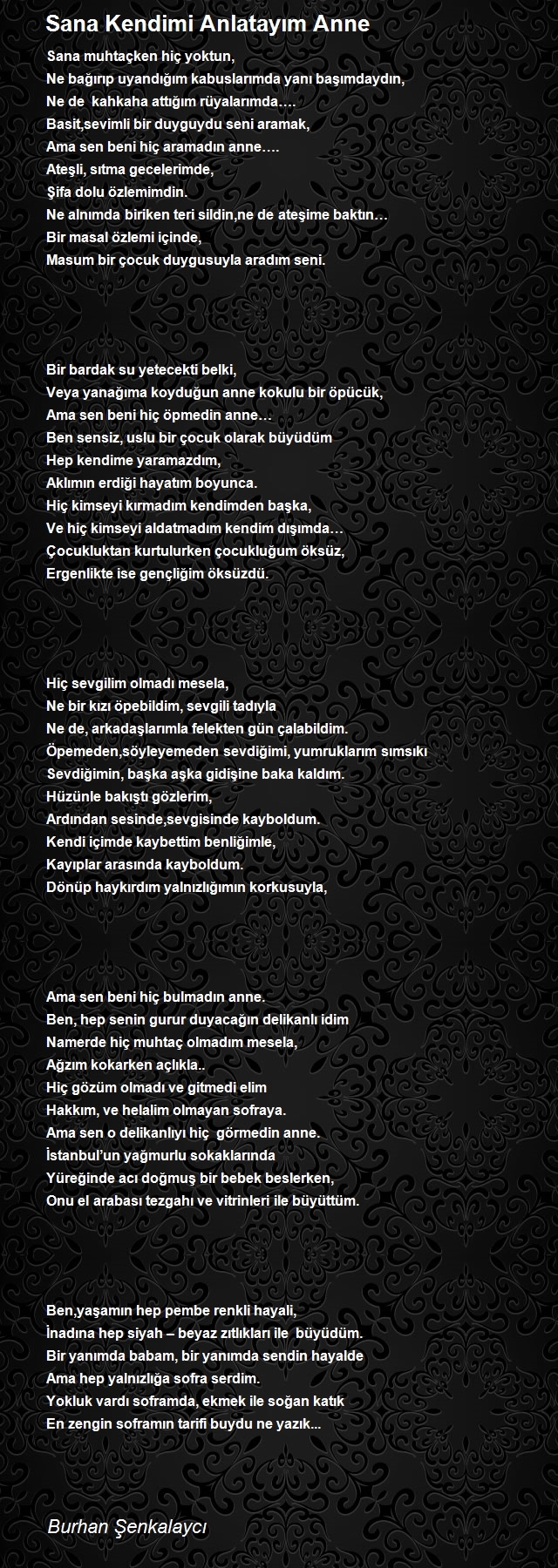 Sana Kendimi Anlatayım Anne

Sana muhtaçken hiç yoktun,
Ne bağırıp uyandığım kabuslarımda yanı başımdaydın,
Ne de kahkaha attığım rüyalarımda….
Basit,sevimli bir duyguydu seni aramak,
Ama sen beni hiç aramadın anne….
Ateşli, sıtma gecelerimde,
Şifa dolu özlemimdin.
Ne alnımda biriken teri sildin,ne de ateşime baktın…
Bir masal özlemi içinde,
Masum bir çocuk duygusuyla aradım seni.

Bir bardak su yetecekti belki,
Veya yanağıma koyduğun anne kokulu bir öpücük,
Ama sen beni hiç öpmedin anne…
Ben sensiz, uslu bir çocuk olarak büyüdüm
Hep kendime yaramazdım,
Aklımın erdiği hayatım boyunca.
Hiç kimseyi kırmadım kendimden başka,
Ve hiç kimseyi aldatmadım kendim dışımda…
Çocukluktan kurtulurken çocukluğum öksüz,
Ergenlikte ise gençliğim öksüzdü.

Hiç sevgilim olmadı mesela,
Ne bir kızı öpebildim, sevgili tadıyla
Ne de, arkadaşlarımla felekten gün çalabildim.
Öpemeden,söyleyemeden sevdiğimi, yumruklarım sımsıkı
Sevdiğimin, başka aşka gidişine baka kaldım.
Hüzünle bakıştı gözlerim,
Ardından sesinde,sevgisinde kayboldum.
Kendi içimde kaybettim benliğimle,
Kayıplar arasında kayboldum.
Dönüp haykırdım yalnızlığımın korkusuyla,

Ama sen beni hiç bulmadın anne.
Ben, hep senin gurur duyacağın delikanlı idim
Namerde hiç muhtaç olmadım mesela,
Ağzım kokarken açlıkla..
Hiç gözüm olmadı ve gitmedi elim
Hakkım, ve helalim olmayan sofraya.
Ama sen o delikanlıyı hiç görmedin anne.
İstanbul'un yağmurlu sokaklarında
Yüreğinde acı doğmuş bir bebek beslerken,
Onu el arabası tezgahı ve vitrinleri ile büyüttüm.

Ben,yaşamın hep pembe renkli hayali,
İnadına hep siyah – beyaz zıtlıkları ile büyüdüm.
Bir yanımda babam, bir yanımda sendin hayalde
Ama hep yalnızlığa sofra serdim.
Yokluk vardı soframda, ekmek ile soğan katık
En zengin soframın tarifi buydu ne yazık...

Burhan Şenkalaycı